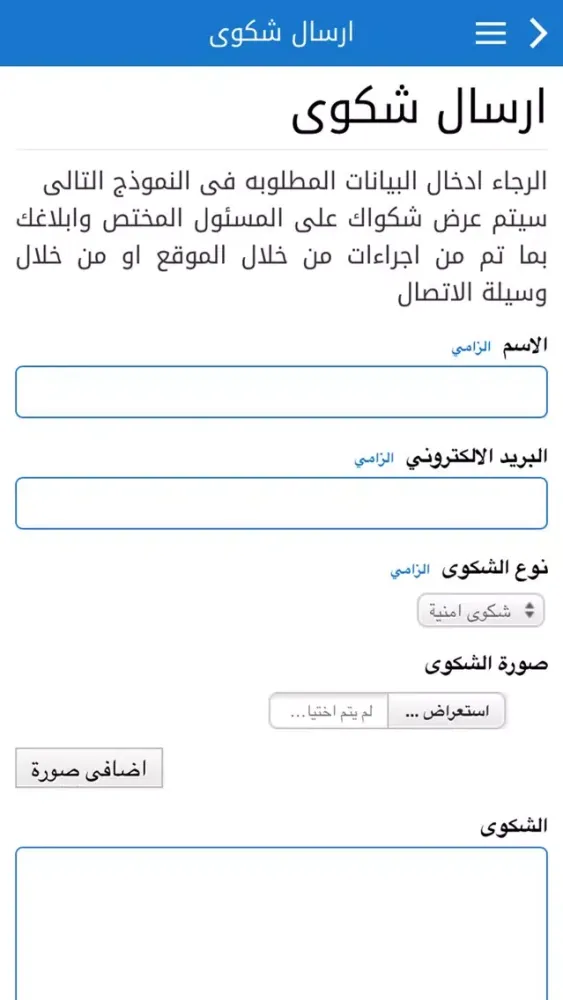 ارسال شكوى

ارسال شكوى

الرجاء ادخال البيانات المطلوبه فى النموذج التالى سيتم عرض شكواك على المسئول المختص وابلاغك بما تم من اجراءات من خلال الموقع او من خلال وسيلة الاتصال

الاسم الزامي

البريد الالكتروني الزامي

نوع الشكوى الزامي

شكوى امنية

صورة الشكوى

استعراض ... لم يتم اختيا...

اضافى صورة

الشكوى